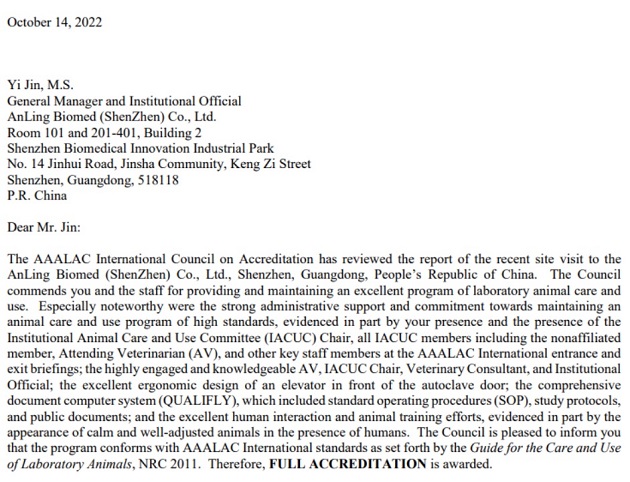 October 14, 2022

Yi Jin, M.S.
General Manager and Institutional Official
AnLing Biomed (ShenZhen) Co., Ltd.
Room 101 and 201-401, Building 2
Shenzhen Biomedical Innovation Industrial Park
No. 14 Jinhui Road, Jinsha Community, Keng Zi Street
Shenzhen, Guangdong, 518118
P.R. China

Dear Mr. Jin:

The AAALAC International Council on Accreditation has reviewed the report of the recent site visit to the AnLing Biomed (ShenZhen) Co., Ltd., Shenzhen, Guangdong, People's Republic of China. The Council commends you and the staff for providing and maintaining an excellent program of laboratory animal care and use. Especially noteworthy were the strong administrative support and commitment towards maintaining an animal care and use program of high standards, evidenced in part by your presence and the presence of the Institutional Animal Care and Use Committee (IACUC) Chair, all IACUC members including the nonaffiliated member, Attending Veterinarian (AV), and other key staff members at the AAALAC International entrance and exit briefings; the highly engaged and knowledgeable AV, IACUC Chair, Veterinary Consultant, and Institutional Official; the excellent ergonomic design of an elevator in front of the autoclave door; the comprehensive document computer system (QUALIFLY), which included standard operating procedures (SOP), study protocols, and public documents; and the excellent human interaction and animal training efforts, evidenced in part by the appearance of calm and well-adjusted animals in the presence of humans. The Council is pleased to inform you that the program conforms with AAALAC International standards as set forth by the Guide for the Care and Use of Laboratory Animals, NRC 2011. Therefore, FULL ACCREDITATION is awarded.